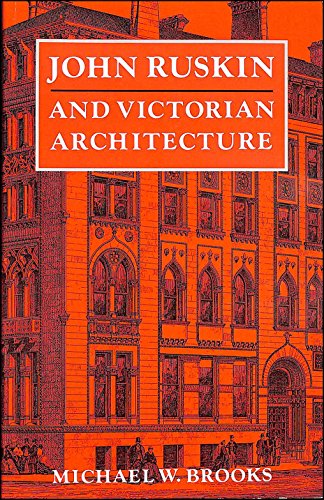 JOHN RUSKIN

AND VICTORIAN ARCHITECTURE

MICHAEL W. BROOKS